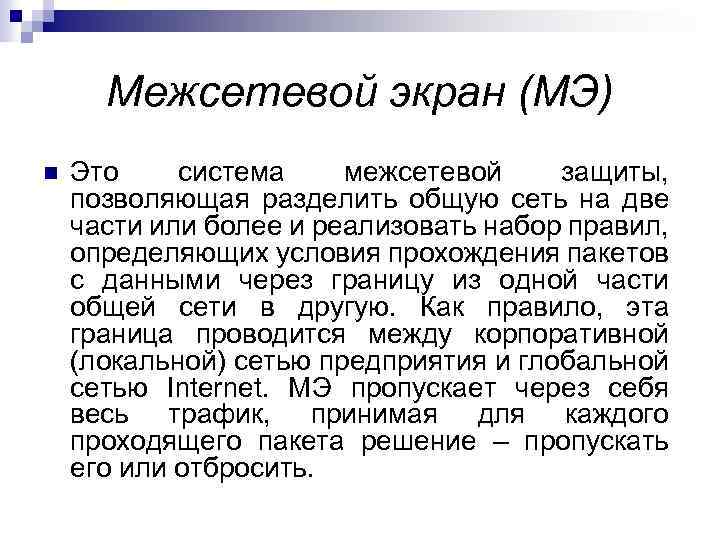 Межсетевой экран (МЭ)

Это система межсетевой защиты, позволяющая разделить общую сеть на две части или более и реализовать набор правил, определяющих условия прохождения пакетов с данными через границу из одной части общей сети в другую. Как правило, эта граница проводится между корпоративной (локальной) сетью предприятия и глобальной сетью Internet. МЭ пропускает через себя весь трафик, принимая для каждого проходящего пакета решение – пропускать его или отбросить.